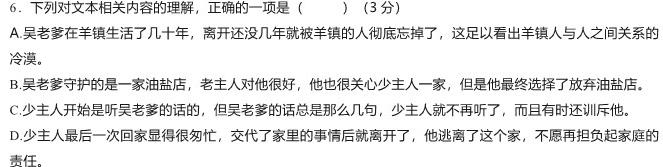 6．下列对文本相关内容的理解，正确的一项是（　　）（3分）

A.吴老爹在羊镇生活了几十年，离开还没几年就被羊镇的人彻底忘掉了，这足以看出羊镇人与人之间关系的冷漠。

B.吴老爹守护的是一家油盐店，老主人对他很好，他也很关心少主人一家，但是他最终选择了放弃油盐店。

C.少主人开始是听吴老爹的话的，但吴老爹的话总是那么几句，少主人就不再听了，而且有时还训斥他。

D.少主人最后一次回家显得很匆忙，交代了家里的事情后就离开了，他逃离了这个家，不愿再担负起家庭的责任。